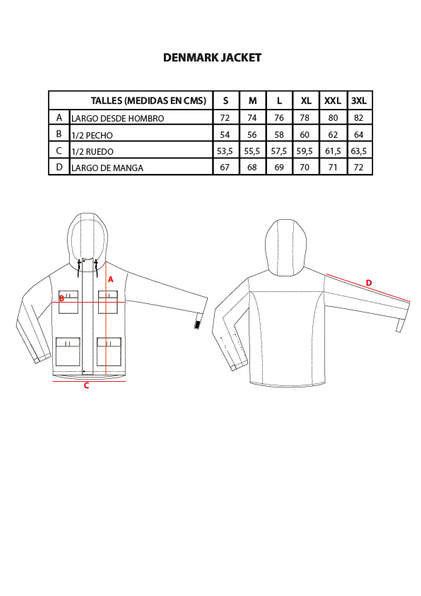 DENMARK JACKET

| | TALLES (MEDIDAS EN CMS) | S | M | L | XL | XXL | 3XL |
|---|---|---|---|---|---|---|---|
| A | LARGO DESDE HOMBRO | 72 | 74 | 76 | 78 | 80 | 82 |
| B | 1/2 PECHO | 54 | 56 | 58 | 60 | 62 | 64 |
| C | 1/2 RUEDO | 53,5 | 55,5 | 57,5 | 59,5 | 61,5 | 63,5 |
| D | LARGO DE MANGA | 67 | 68 | 69 | 70 | 71 | 72 |

A
B
C
D